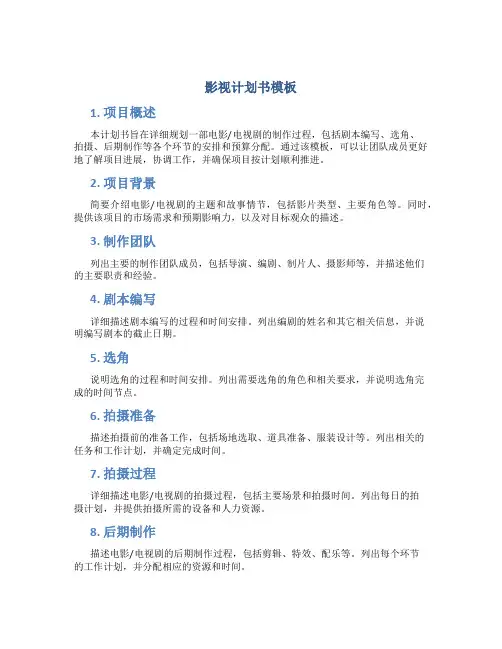 影视计划书模板

1. 项目概述

本计划书旨在详细规划一部电影/电视剧的制作过程，包括剧本编写、选角、拍摄、后期制作等各个环节的安排和预算分配。通过该模板，可以让团队成员更好地了解项目进展，协调工作，并确保项目按计划顺利推进。

2. 项目背景

简要介绍电影/电视剧的主题和故事情节，包括影片类型、主要角色等。同时，提供该项目的市场需求和预期影响力，以及对目标观众的描述。

3. 制作团队

列出主要的制作团队成员，包括导演、编剧、制片人、摄影师等，并描述他们的主要职责和经验。

4. 剧本编写

详细描述剧本编写的过程和时间安排。列出编剧的姓名和其它相关信息，并说明编写剧本的截止日期。

5. 选角

说明选角的过程和时间安排。列出需要选角的角色和相关要求，并说明选角完成的时间节点。

6. 拍摄准备

描述拍摄前的准备工作，包括场地选取、道具准备、服装设计等。列出相关的任务和工作计划，并确定完成时间。

7. 拍摄过程

详细描述电影/电视剧的拍摄过程，包括主要场景和拍摄时间。列出每日的拍摄计划，并提供拍摄所需的设备和人力资源。

8. 后期制作

描述电影/电视剧的后期制作过程，包括剪辑、特效、配乐等。列出每个环节的工作计划，并分配相应的资源和时间。